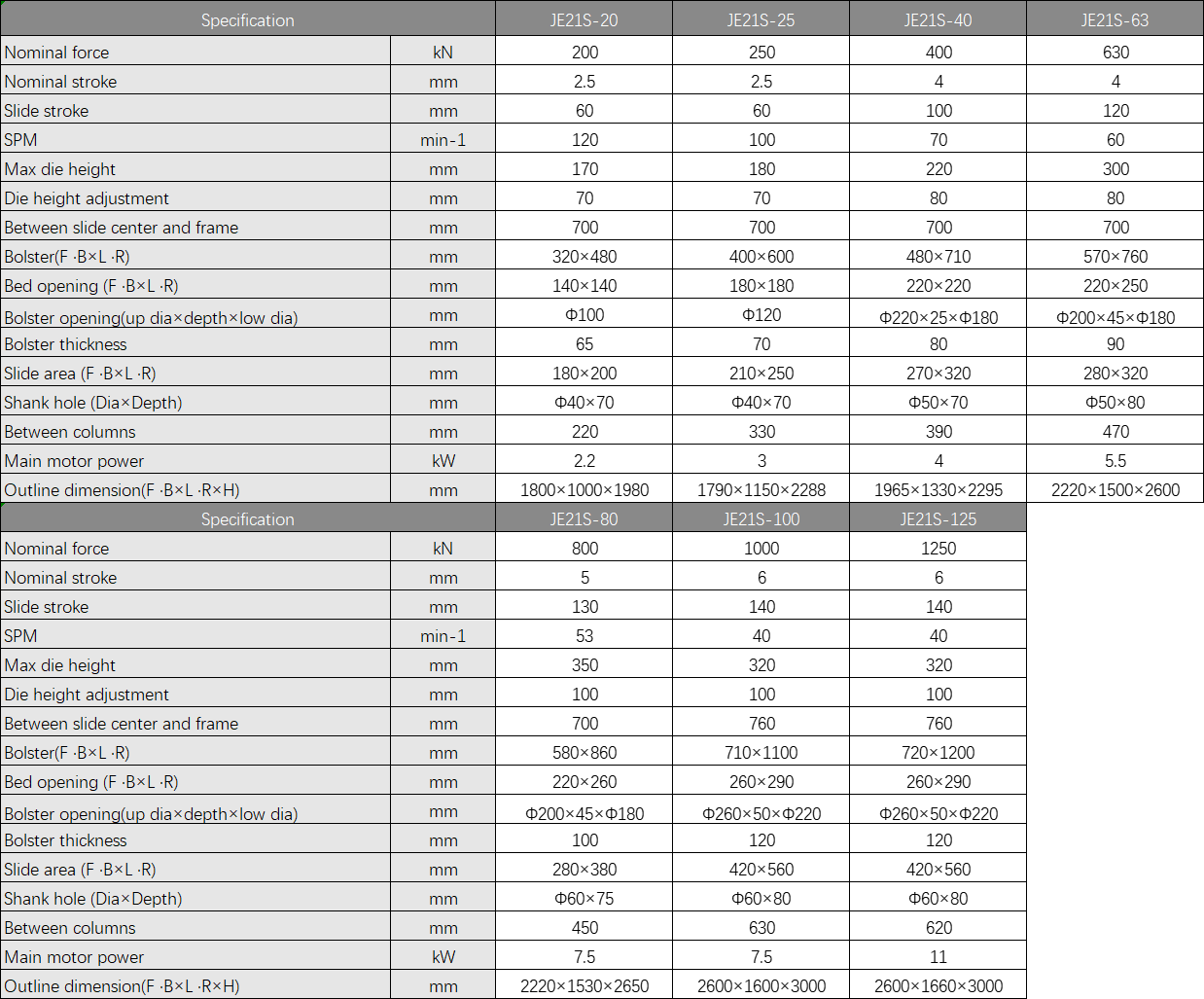 | Specification | | JE21S-20 | JE21S-25 | JE21S-40 | JE21S-63 |
|---|---|---|---|---|---|
| Nominal force | kN | 200 | 250 | 400 | 630 |
| Nominal stroke | mm | 2.5 | 2.5 | 4 | 4 |
| Slide stroke | mm | 60 | 60 | 100 | 120 |
| SPM | min-1 | 120 | 100 | 70 | 60 |
| Max die height | mm | 170 | 180 | 220 | 300 |
| Die height adjustment | mm | 70 | 70 | 80 | 80 |
| Between slide center and frame | mm | 700 | 700 | 700 | 700 |
| Bolster(F ·B×L ·R) | mm | 320×480 | 400×600 | 480×710 | 570×760 |
| Bed opening (F ·B×L ·R) | mm | 140×140 | 180×180 | 220×220 | 220×250 |
| Bolster opening(up dia×depth×low dia) | mm | Φ100 | Φ120 | Φ220×25×Φ180 | Φ200×45×Φ180 |
| Bolster thickness | mm | 65 | 70 | 80 | 90 |
| Slide area (F ·B×L ·R) | mm | 180×200 | 210×250 | 270×320 | 280×320 |
| Shank hole (Dia×Depth) | mm | Φ40×70 | Φ40×70 | Φ50×70 | Φ50×80 |
| Between columns | mm | 220 | 330 | 390 | 470 |
| Main motor power | kW | 2.2 | 3 | 4 | 5.5 |
| Outline dimension(F ·B×L ·R×H) | mm | 1800×1000×1980 | 1790×1150×2288 | 1965×1330×2295 | 2220×1500×2600 |

| Specification | | JE21S-80 | JE21S-100 | JE21S-125 |
|---|---|---|---|---|
| Nominal force | kN | 800 | 1000 | 1250 |
| Nominal stroke | mm | 5 | 6 | 6 |
| Slide stroke | mm | 130 | 140 | 140 |
| SPM | min-1 | 53 | 40 | 40 |
| Max die height | mm | 350 | 320 | 320 |
| Die height adjustment | mm | 100 | 100 | 100 |
| Between slide center and frame | mm | 700 | 760 | 760 |
| Bolster(F ·B×L ·R) | mm | 580×860 | 710×1100 | 720×1200 |
| Bed opening (F ·B×L ·R) | mm | 220×260 | 260×290 | 260×290 |
| Bolster opening(up dia×depth×low dia) | mm | Φ200×45×Φ180 | Φ260×50×Φ220 | Φ260×50×Φ220 |
| Bolster thickness | mm | 100 | 120 | 120 |
| Slide area (F ·B×L ·R) | mm | 280×380 | 420×560 | 420×560 |
| Shank hole (Dia×Depth) | mm | Φ60×75 | Φ60×80 | Φ60×80 |
| Between columns | mm | 450 | 630 | 620 |
| Main motor power | kW | 7.5 | 7.5 | 11 |
| Outline dimension(F ·B×L ·R×H) | mm | 2220×1530×2650 | 2600×1600×3000 | 2600×1660×3000 |